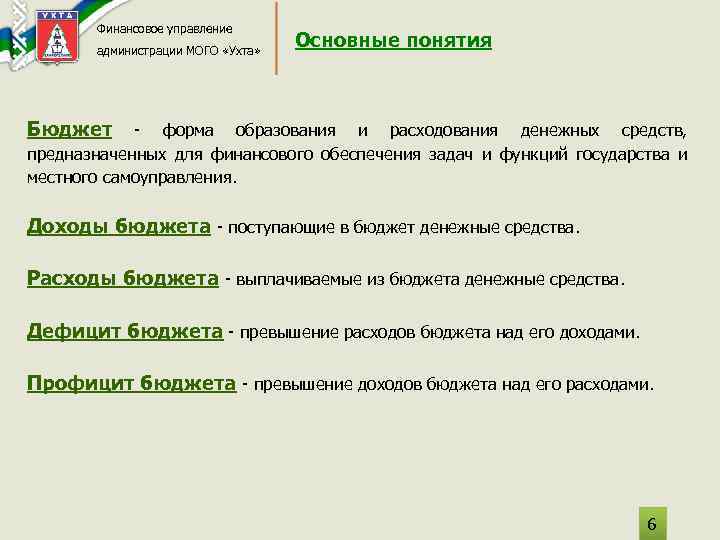 УХТА

Финансовое управление администрации МОГО «Ухта»

Основные понятия

Бюджет - форма образования и расходования денежных средств, предназначенных для финансового обеспечения задач и функций государства и местного самоуправления.

Доходы бюджета - поступающие в бюджет денежные средства.

Расходы бюджета - выплачиваемые из бюджета денежные средства.

Дефицит бюджета - превышение расходов бюджета над его доходами.

Профицит бюджета - превышение доходов бюджета над его расходами.

6